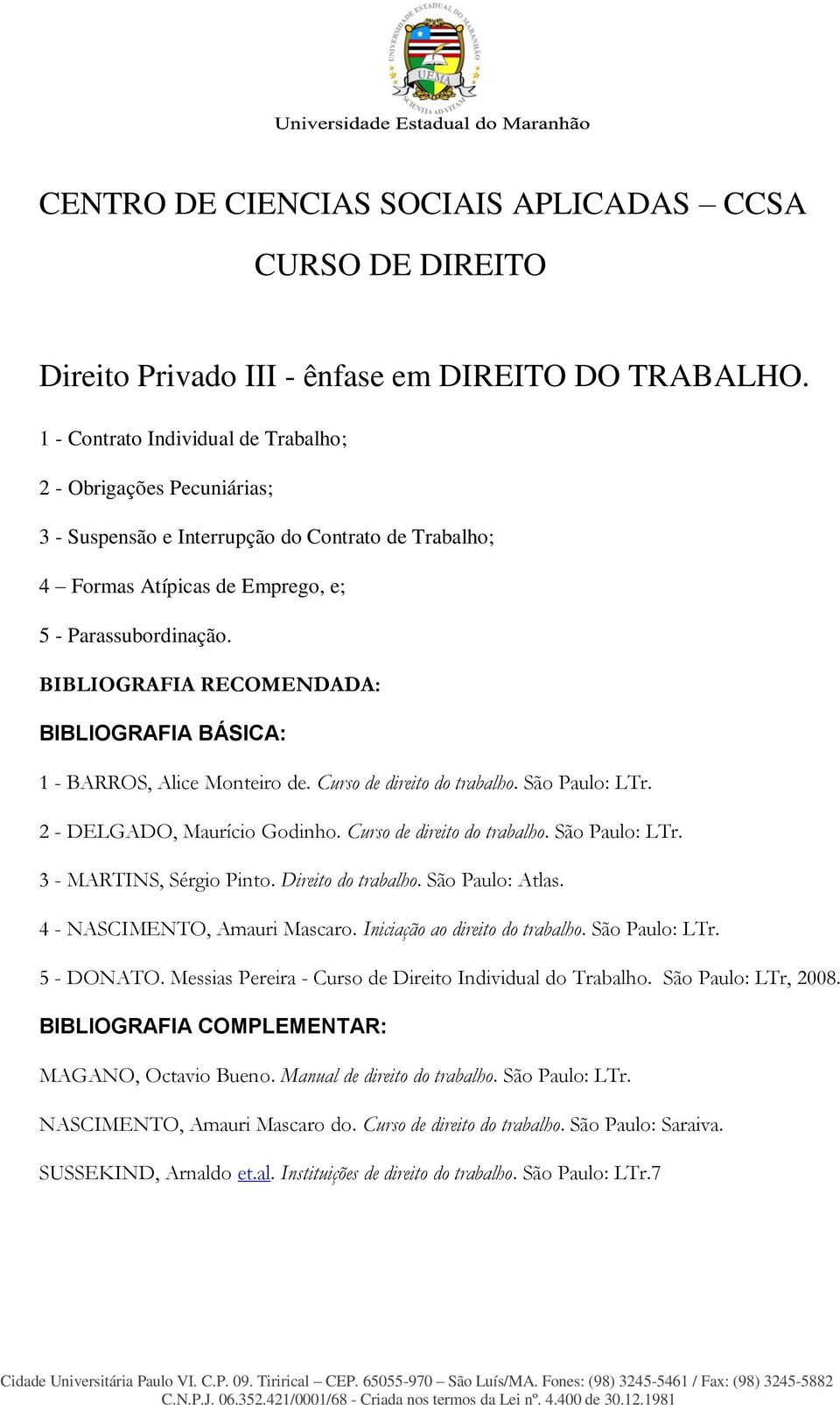 UNIVERSIDADE ESTADUAL DO MARANHÃO
UEMA
SCIENTIA AD VITAM

Universidade Estadual do Maranhão

CENTRO DE CIENCIAS SOCIAIS APLICADAS – CCSA

CURSO DE DIREITO

Direito Privado III - ênfase em DIREITO DO TRABALHO.

1 - Contrato Individual de Trabalho;

2 - Obrigações Pecuniárias;

3 - Suspensão e Interrupção do Contrato de Trabalho;

4 – Formas Atípicas de Emprego, e;

5 - Parassubordinação.

BIBLIOGRAFIA RECOMENDADA:

BIBLIOGRAFIA BÁSICA:

1 - BARROS, Alice Monteiro de. Curso de direito do trabalho. São Paulo: LTr.

2 - DELGADO, Maurício Godinho. Curso de direito do trabalho. São Paulo: LTr.

3 - MARTINS, Sérgio Pinto. Direito do trabalho. São Paulo: Atlas.

4 - NASCIMENTO, Amauri Mascaro. Iniciação ao direito do trabalho. São Paulo: LTr.

5 - DONATO. Messias Pereira - Curso de Direito Individual do Trabalho. São Paulo: LTr, 2008.

BIBLIOGRAFIA COMPLEMENTAR:

MAGANO, Octavio Bueno. Manual de direito do trabalho. São Paulo: LTr.

NASCIMENTO, Amauri Mascaro do. Curso de direito do trabalho. São Paulo: Saraiva.

SUSSEKIND, Arnaldo et.al. Instituições de direito do trabalho. São Paulo: LTr.7

Cidade Universitária Paulo VI. C.P. 09. Tirirical – CEP. 65055-970 – São Luís/MA. Fones: (98) 3245-5461 / Fax: (98) 3245-5882
C.N.P.J. 06.352.421/0001/68 - Criada nos termos da Lei nº. 4.400 de 30.12.1981